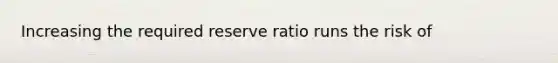 Increasing the required reserve ratio runs the risk of